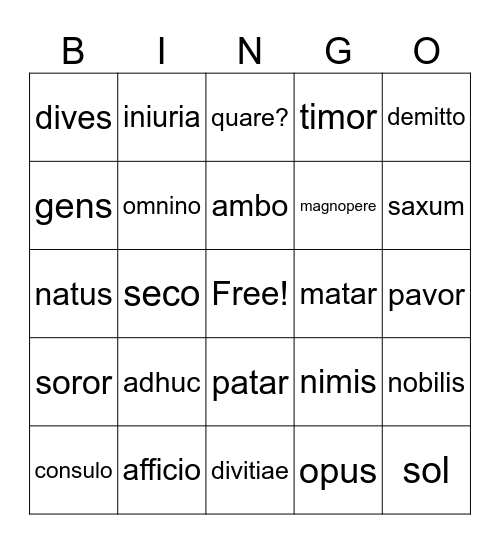 | B | I | N | G | O |
|---|---|---|---|---|
| dives | iniuria | quare? | timor | demitto |
| gens | omnino | ambo | magnopere | saxum |
| natus | seco | Free! | matar | pavor |
| soror | adhuc | patar | nimis | nobilis |
| consulo | afficio | divitiae | opus | sol |